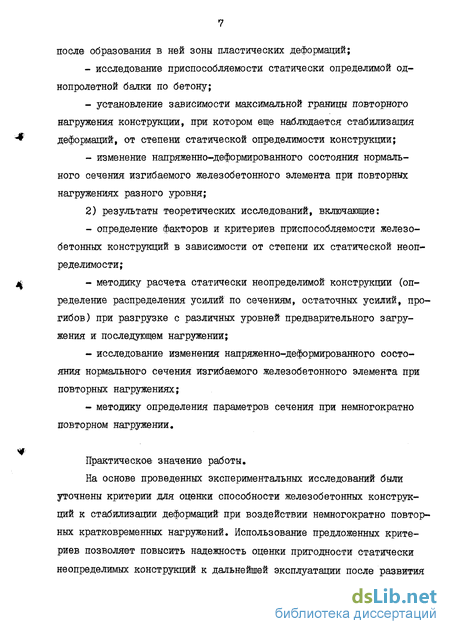 7

после образования в ней зоны пластических деформаций;

- исследование приспособляемости статически определимой однопролетной балки по бетону;

- установление зависимости максимальной границы повторного нагружения конструкции, при котором еще наблюдается стабилизация деформаций, от степени статической определимости конструкции;

- изменение напряженно-деформированного состояния нормального сечения изгибаемого железобетонного элемента при повторных нагружениях разного уровня;

2) результаты теоретических исследований, включающие:

- определение факторов и критериев приспособляемости железобетонных конструкций в зависимости от степени их статической неопределимости;

- методику расчета статически неопределимой конструкции (определение распределения усилий по сечениям, остаточных усилий, прогибов) при разгрузке с различных уровней предварительного загружения и последующем нагружении;

- исследование изменения напряженно-деформированного состояния нормального сечения изгибаемого железобетонного элемента при повторных нагружениях;

- методику определения параметров сечения при немногократно повторном нагружении.

Практическое значение работы.

На основе проведенных экспериментальных исследований были уточнены критерии для оценки способности железобетонных конструкций к стабилизации деформаций при воздействии немногократно повторных кратковременных нагружений. Использование предложенных критериев позволяет повысить надежность оценки пригодности статически неопределимых конструкций к дальнейшей эксплуатации после развития

dsLib.net
библиотека диссертаций